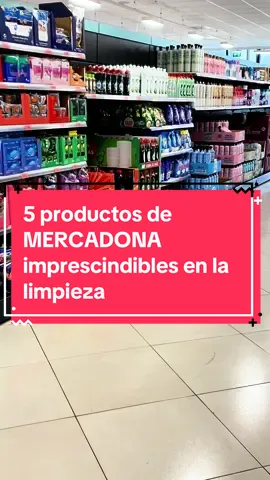 5 productos de MERCADONA imprescindibles en la limpieza